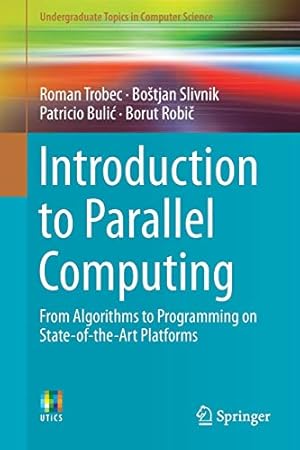 Undergraduate Topics in Computer Science

Roman Trobec · Boštjan Slivnik
Patricio Bulić · Borut Robič

Introduction to Parallel Computing

From Algorithms to Programming on State-of-the-Art Platforms

UTICS

Springer